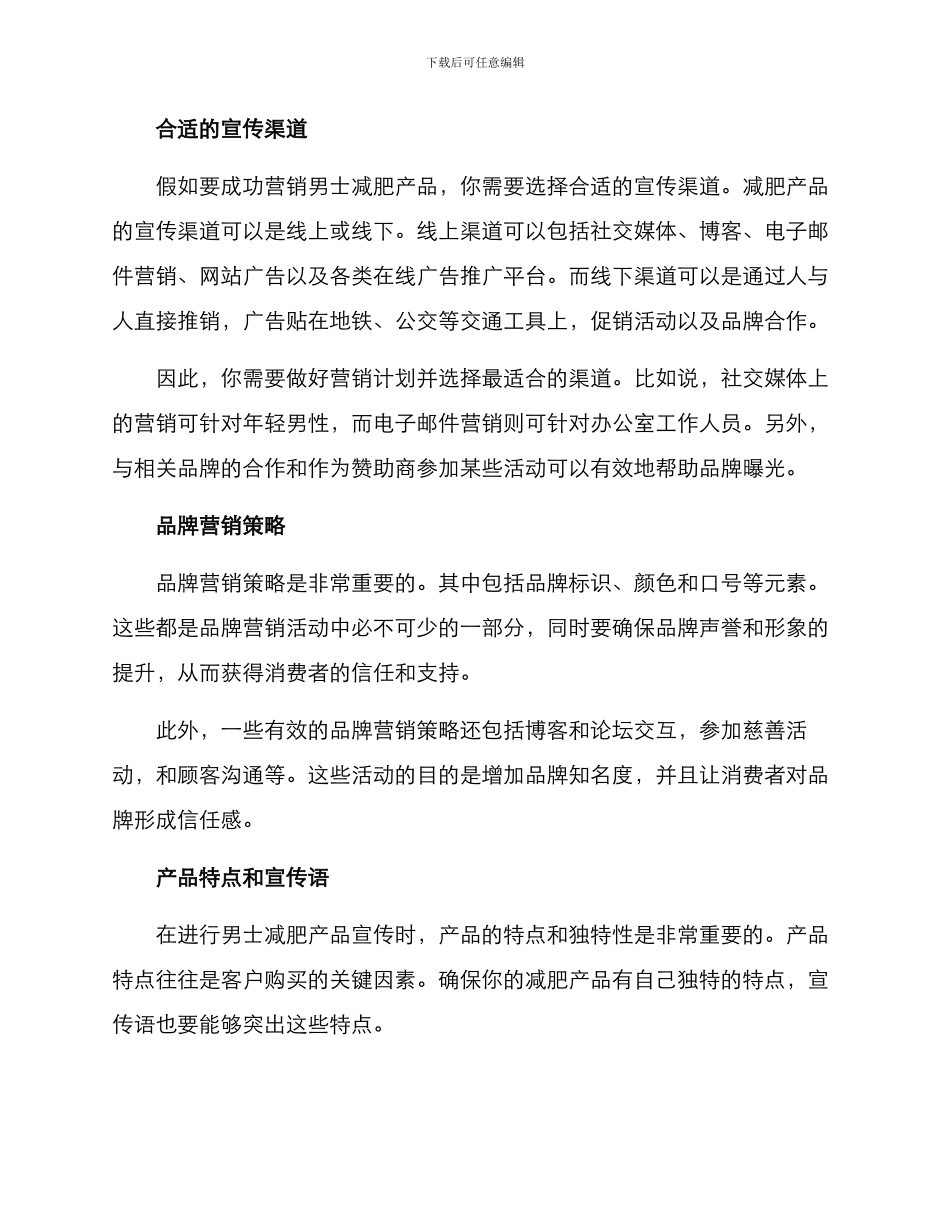 下载后可任意编辑

合适的宣传渠道

假如要成功营销男士减肥产品，你需要选择合适的宣传渠道。减肥产品的宣传渠道可以是线上或线下。线上渠道可以包括社交媒体、博客、电子邮件营销、网站广告以及各类在线广告推广平台。而线下渠道可以是通过人与人直接推销，广告贴在地铁、公交等交通工具上，促销活动以及品牌合作。

因此，你需要做好营销计划并选择最适合的渠道。比如说，社交媒体上的营销可针对年轻男性，而电子邮件营销则可针对办公室工作人员。另外，与相关品牌的合作和作为赞助商参加某些活动可以有效地帮助品牌曝光。

品牌营销策略

品牌营销策略是非常重要的。其中包括品牌标识、颜色和口号等元素。这些都是品牌营销活动中必不可少的一部分，同时要确保品牌声誉和形象的提升，从而获得消费者的信任和支持。

此外，一些有效的品牌营销策略还包括博客和论坛交互，参加慈善活动，和顾客沟通等。这些活动的目的是增加品牌知名度，并且让消费者对品牌形成信任感。

产品特点和宣传语

在进行男士减肥产品宣传时，产品的特点和独特性是非常重要的。产品特点往往是客户购买的关键因素。确保你的减肥产品有自己独特的特点，宣传语也要能够突出这些特点。